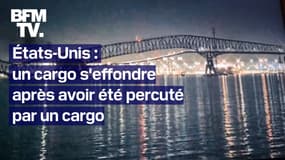 BFM
TV.

États-Unis :
un cargo s'effondre
après avoir été percuté
par un cargo